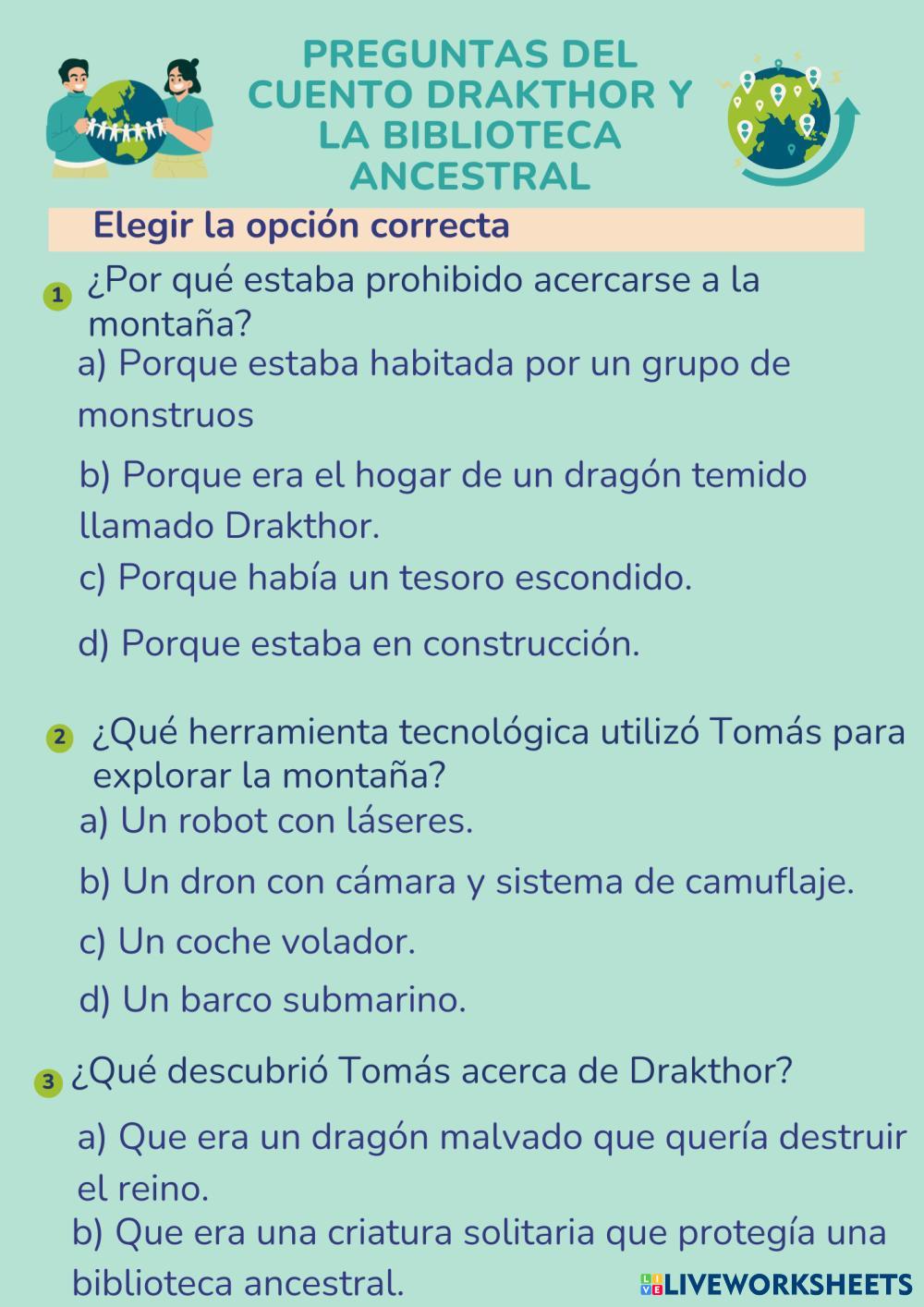 PREGUNTAS DEL CUENTO DRAKTHOR Y LA BIBLIOTECA ANCESTRAL

Elegir la opción correcta

1 ¿Por qué estaba prohibido acercarse a la montaña?

a) Porque estaba habitada por un grupo de monstruos

b) Porque era el hogar de un dragón temido llamado Drakthor.

c) Porque había un tesoro escondido.

d) Porque estaba en construcción.

2 ¿Qué herramienta tecnológica utilizó Tomás para explorar la montaña?

a) Un robot con láseres.

b) Un dron con cámara y sistema de camuflaje.

c) Un coche volador.

d) Un barco submarino.

3 ¿Qué descubrió Tomás acerca de Drakthor?

a) Que era un dragón malvado que quería destruir el reino.

b) Que era una criatura solitaria que protegía una biblioteca ancestral.

LIVEWORKSHEETS